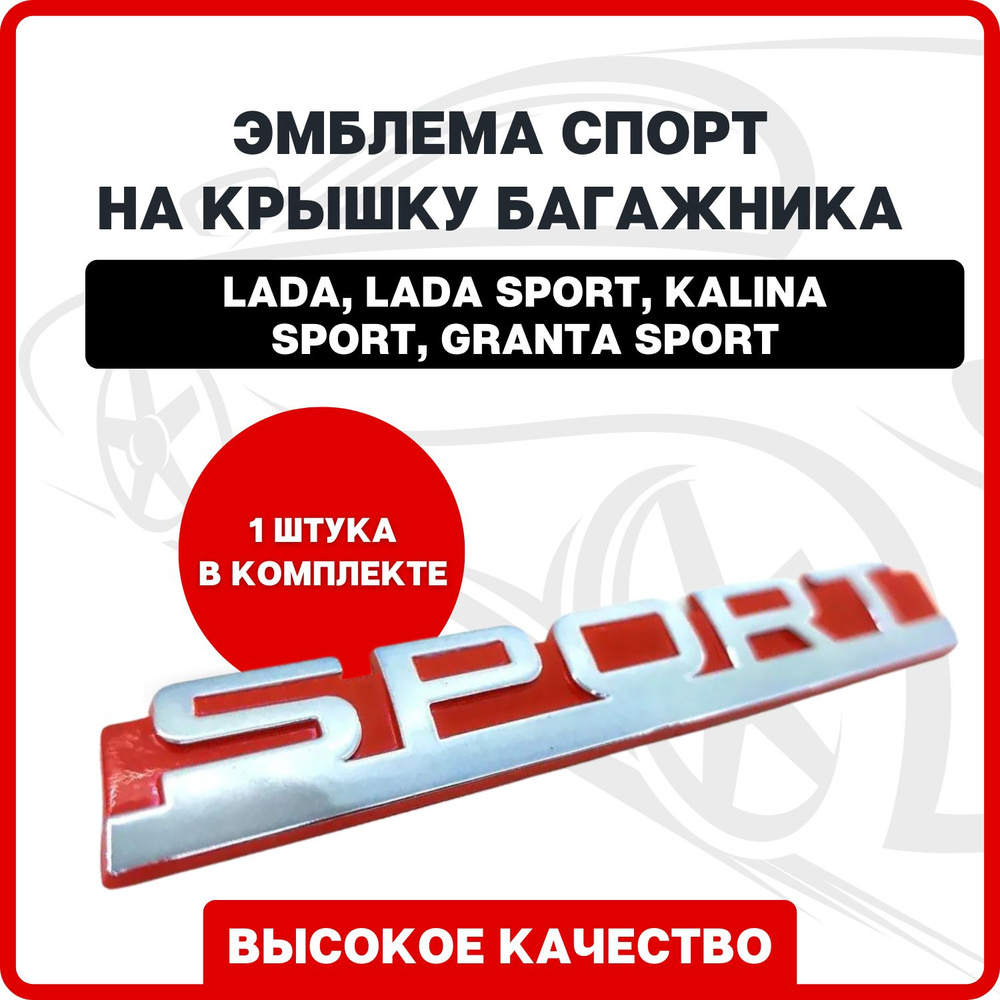 ЭМБЛЕМА СПОРТ НА КРЫШКУ БАГАЖНИКА

LADA, LADA SPORT, KALINA SPORT, GRANTA SPORT

1 ШТУКА В КОМПЛЕКТЕ

SPORT

ВЫСОКОЕ КАЧЕСТВО